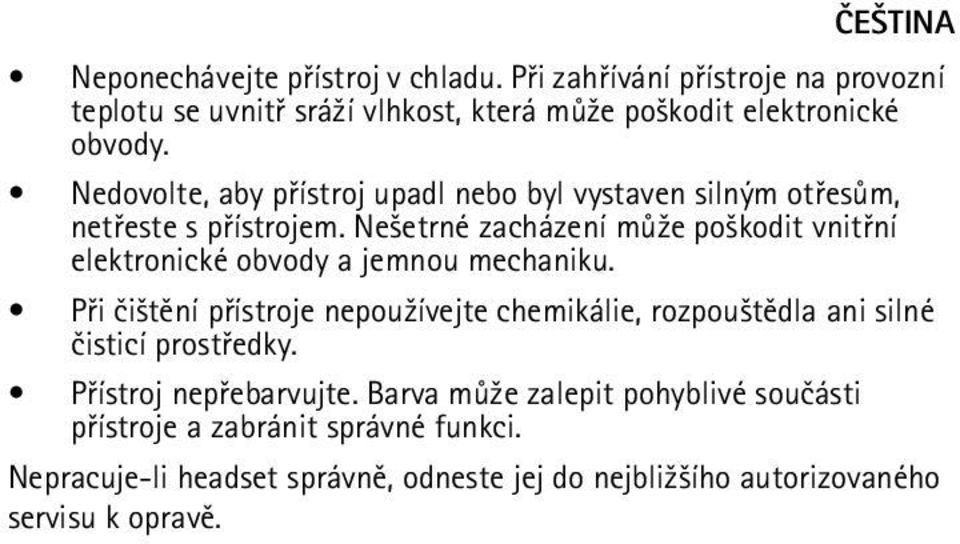 ČEŠTINA

• Neponechávejte přístroj v chladu. Při zahřívání přístroje na provozní teplotu se uvnitř sráží vlhkost, která může poškodit elektronické obvody.

• Nedovolte, aby přístroj upadl nebo byl vystaven silným otřesům, netřeste s přístrojem. Nešetrné zacházení může poškodit vnitřní elektronické obvody a jemnou mechaniku.

• Při čištění přístroje nepoužívejte chemikálie, rozpouštědla ani silné čisticí prostředky.

• Přístroj nepřebarvujte. Barva může zalepit pohyblivé součásti přístroje a zabránit správné funkci.

Nepracuje-li headset správně, odneste jej do nejbližšího autorizovaného servisu k opravě.